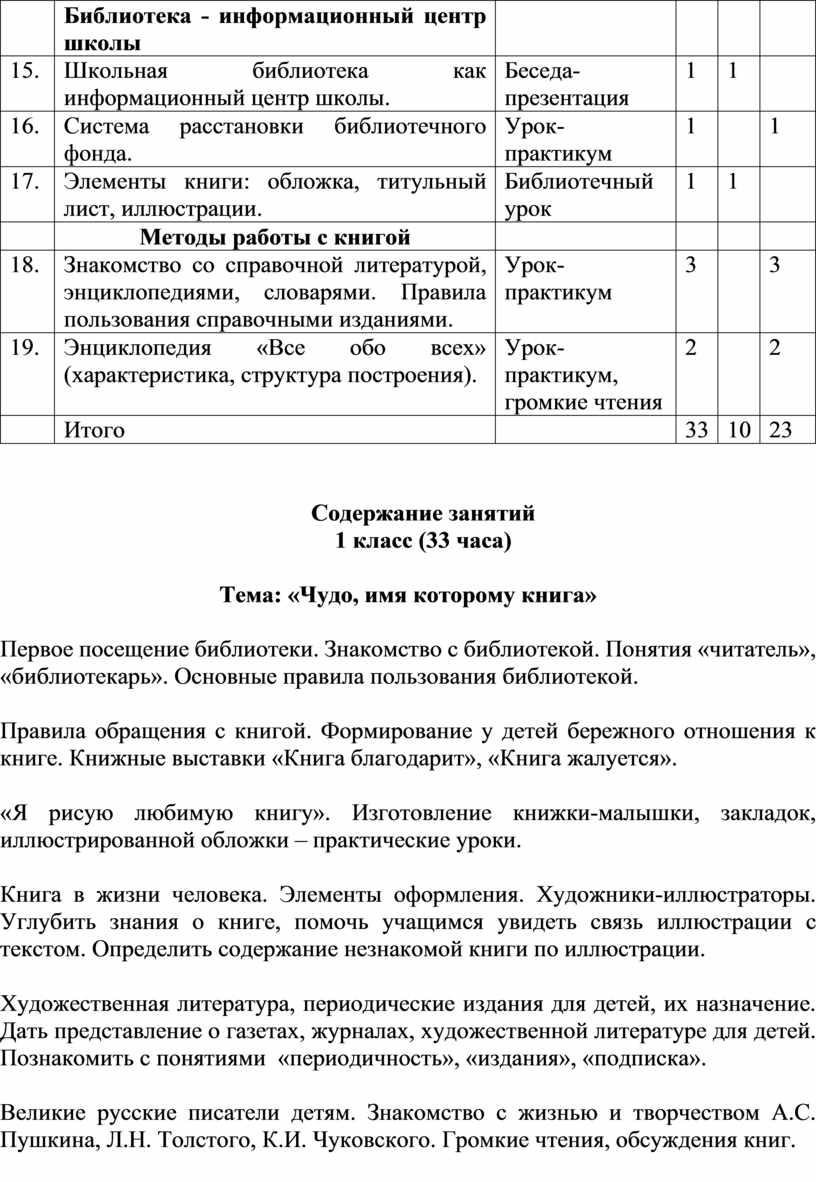 |  | Библиотека - информационный центр школы |  |  |  |  |
|---|---|---|---|---|---|
| 15. | Школьная библиотека как информационный центр школы. | Беседа-презентация | 1 | 1 |  |
| 16. | Система расстановки библиотечного фонда. | Урок-практикум | 1 |  | 1 |
| 17. | Элементы книги: обложка, титульный лист, иллюстрации. | Библиотечный урок | 1 | 1 |  |
|  | Методы работы с книгой |  |  |  |  |
| 18. | Знакомство со справочной литературой, энциклопедиями, словарями. Правила пользования справочными изданиями. | Урок-практикум | 3 |  | 3 |
| 19. | Энциклопедия «Все обо всех» (характеристика, структура построения). | Урок-практикум, громкие чтения | 2 |  | 2 |
|  | Итого |  | 33 | 10 | 23 |

Содержание занятий
1 класс (33 часа)

Тема: «Чудо, имя которому книга»

Первое посещение библиотеки. Знакомство с библиотекой. Понятия «читатель», «библиотекарь». Основные правила пользования библиотекой.

Правила обращения с книгой. Формирование у детей бережного отношения к книге. Книжные выставки «Книга благодарит», «Книга жалуется».

«Я рисую любимую книгу». Изготовление книжки-малышки, закладок, иллюстрированной обложки – практические уроки.

Книга в жизни человека. Элементы оформления. Художники-иллюстраторы. Углубить знания о книге, помочь учащимся увидеть связь иллюстрации с текстом. Определить содержание незнакомой книги по иллюстрации.

Художественная литература, периодические издания для детей, их назначение. Дать представление о газетах, журналах, художественной литературе для детей. Познакомить с понятиями «периодичность», «издания», «подписка».

Великие русские писатели детям. Знакомство с жизнью и творчеством А.С. Пушкина, Л.Н. Толстого, К.И. Чуковского. Громкие чтения, обсуждения книг.